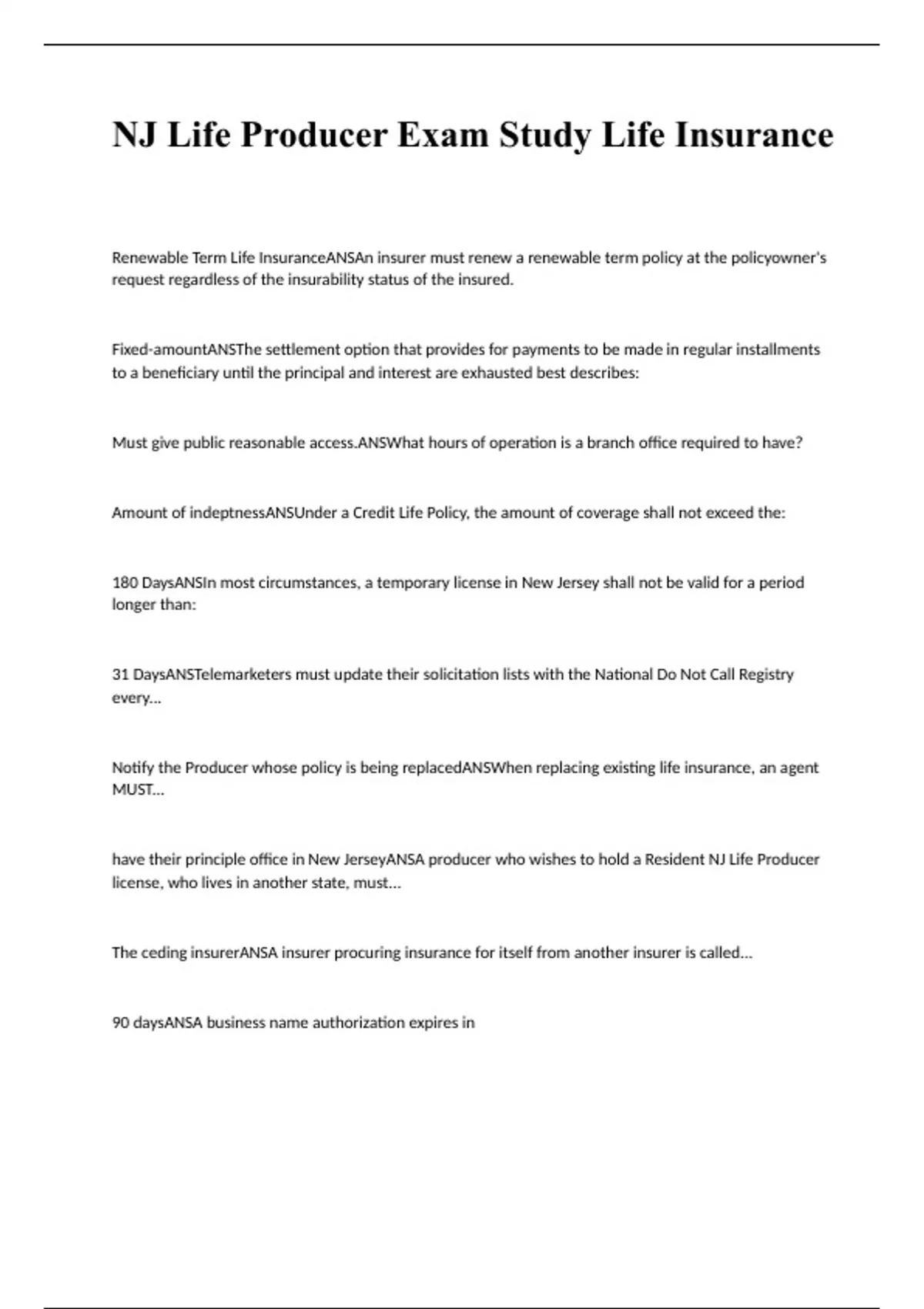 NJ Life Producer Exam Study Life Insurance

Renewable Term Life InsuranceANSAn insurer must renew a renewable term policy at the policyowner's request regardless of the insurability status of the insured.

Fixed-amountANSThe settlement option that provides for payments to be made in regular installments to a beneficiary until the principal and interest are exhausted best describes:

Must give public reasonable access.ANSWhat hours of operation is a branch office required to have?

Amount of indeptnessANSUnder a Credit Life Policy, the amount of coverage shall not exceed the:

180 DaysANSIn most circumstances, a temporary license in New Jersey shall not be valid for a period longer than:

31 DaysANSTelemarketers must update their solicitation lists with the National Do Not Call Registry every...

Notify the Producer whose policy is being replacedANSWhen replacing existing life insurance, an agent MUST...

have their principle office in New JerseyANSA producer who wishes to hold a Resident NJ Life Producer license, who lives in another state, must...

The ceding insurerANSA insurer procuring insurance for itself from another insurer is called...

90 daysANSA business name authorization expires in